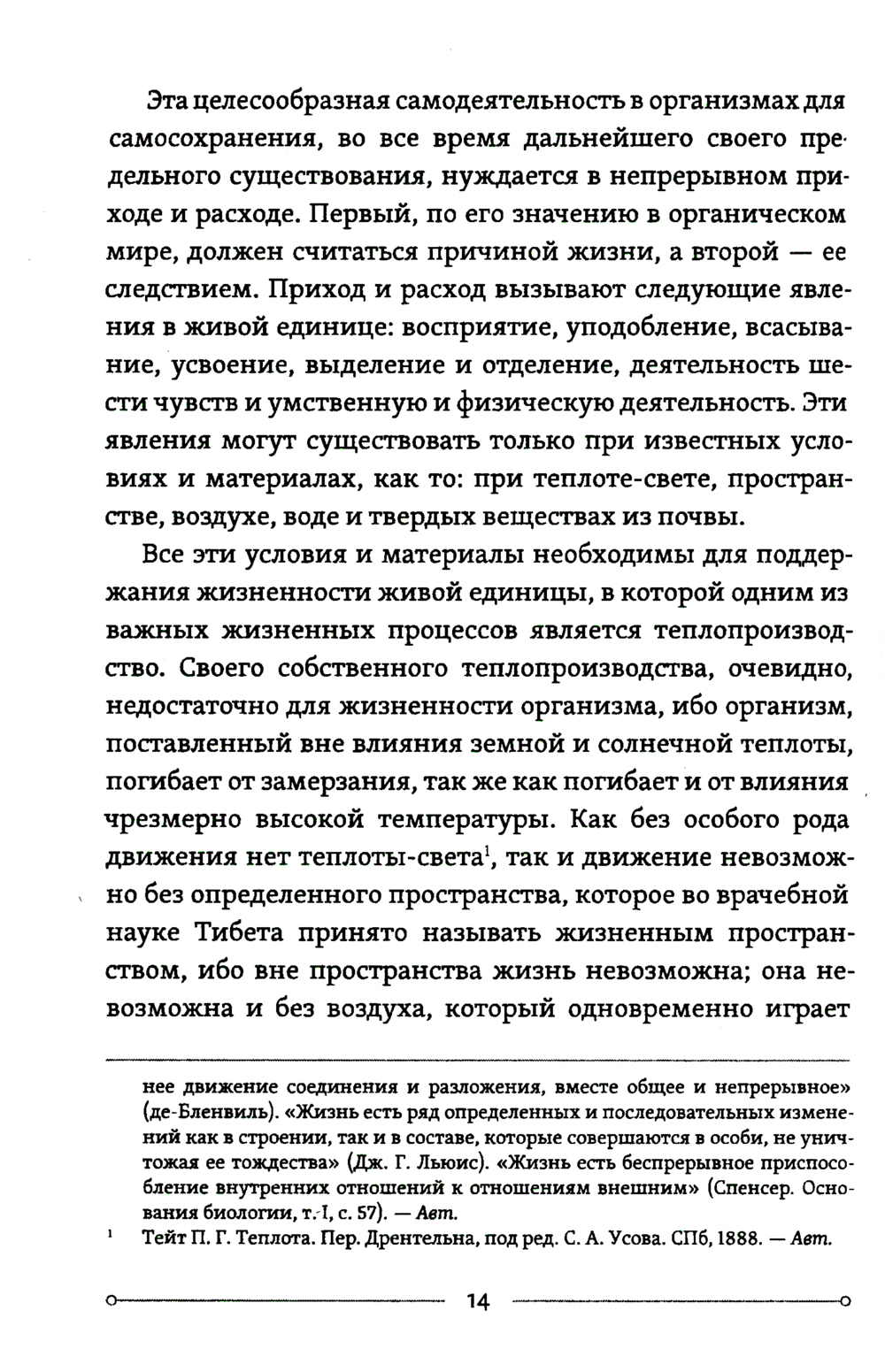 Эта целесообразная самодеятельность в организмах для самосохранения, во все время дальнейшего своего предельного существования, нуждается в непрерывном приходе и расходе. Первый, по его значению в органическом мире, должен считаться причиной жизни, а второй — ее следствием. Приход и расход вызывают следующие явления в живой единице: восприятие, уподобление, всасывание, усвоение, выделение и отделение, деятельность шести чувств и умственную и физическую деятельность. Эти явления могут существовать только при известных условиях и материалах, как то: при теплоте-свете, пространстве, воздухе, воде и твердых веществах из почвы.

Все эти условия и материалы необходимы для поддержания жизненности живой единицы, в которой одним из важных жизненных процессов является теплопроизводство. Своего собственного теплопроизводства, очевидно, недостаточно для жизненности организма, ибо организм, поставленный вне влияния земной и солнечной теплоты, погибает от замерзания, так же как погибает и от влияния чрезмерно высокой температуры. Как без особого рода движения нет теплоты-света$^1$, так и движение невозможно без определенного пространства, которое во врачебной науке Тибета принято называть жизненным пространством, ибо вне пространства жизнь невозможна; она невозможна и без воздуха, который одновременно играет

нее движение соединения и разложения, вместе общее и непрерывное» (де-Бленвиль). «Жизнь есть ряд определенных и последовательных изменений как в строении, так и в составе, которые совершаются в особи, не уничтожая ее тождества» (Дж. Г. Льюис). «Жизнь есть беспрерывное приспособление внутренних отношений к отношениям внешним» (Спенсер. Основания биологии, т. I, с. 57). — Авт.

$^1$ Тейт П. Г. Теплота. Пер. Дрентельна, под ред. С. А. Усова. СПб, 1888. — Авт.

14